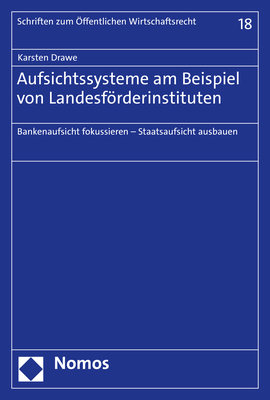 Schriften zum Öffentlichen Wirtschaftsrecht

18

Karsten Drawe

Aufsichtssysteme am Beispiel von Landesförderinstituten

Bankenaufsicht fokussieren – Staatsaufsicht ausbauen

Nomos